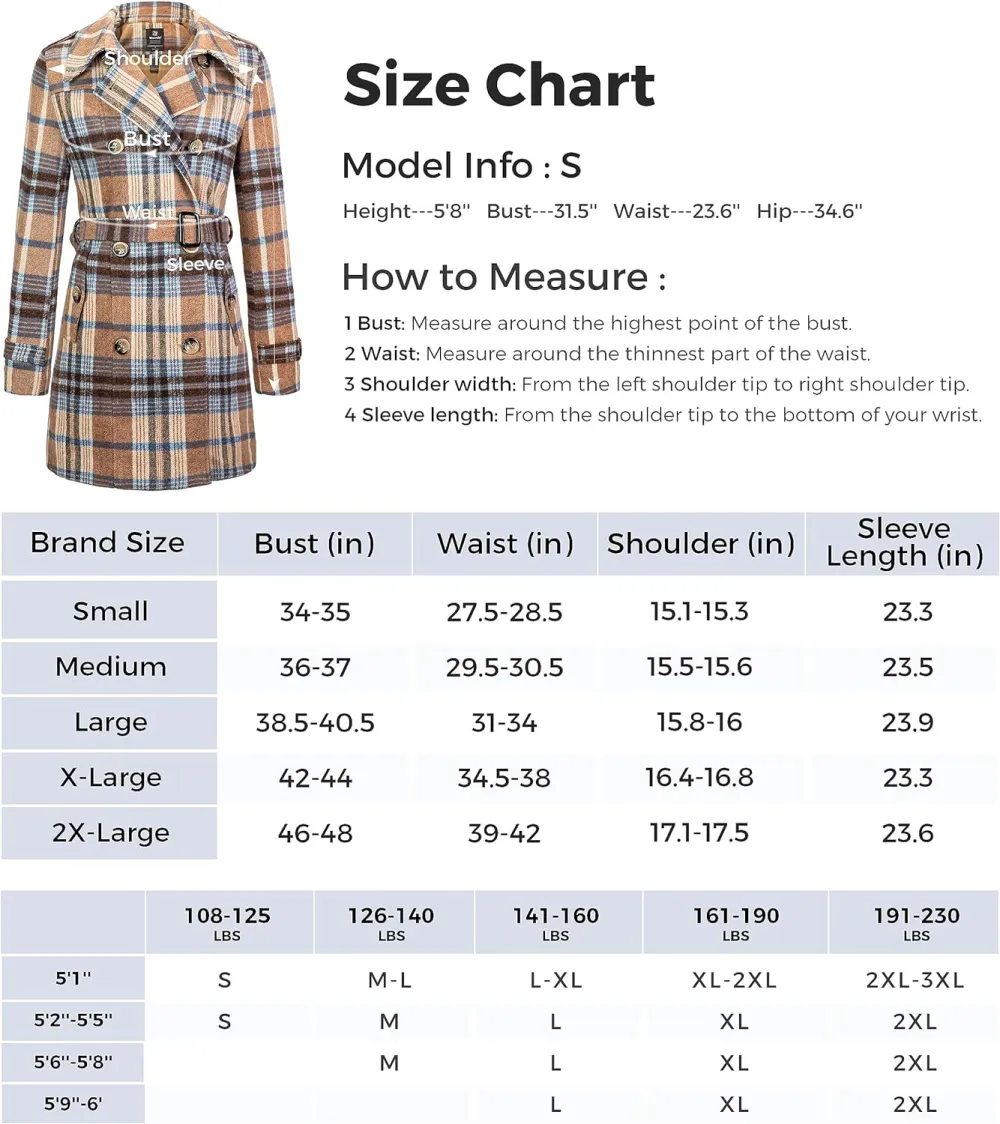 Shoulder

Bust

Waist

Sleeve

Size Chart

Model Info : S

Height---5'8" Bust---31.5" Waist---23.6" Hip---34.6"

How to Measure :

1 Bust: Measure around the highest point of the bust.
2 Waist: Measure around the thinnest part of the waist.
3 Shoulder width: From the left shoulder tip to right shoulder tip.
4 Sleeve length: From the shoulder tip to the bottom of your wrist.

| Brand Size | Bust (in) | Waist (in) | Shoulder (in) | Sleeve Length (in) |
|---|---|---|---|---|
| Small | 34-35 | 27.5-28.5 | 15.1-15.3 | 23.3 |
| Medium | 36-37 | 29.5-30.5 | 15.5-15.6 | 23.5 |
| Large | 38.5-40.5 | 31-34 | 15.8-16 | 23.9 |
| X-Large | 42-44 | 34.5-38 | 16.4-16.8 | 23.3 |
| 2X-Large | 46-48 | 39-42 | 17.1-17.5 | 23.6 |

| | 108-125 LBS | 126-140 LBS | 141-160 LBS | 161-190 LBS | 191-230 LBS |
|---|---|---|---|---|---|
| 5'1" | S | M-L | L-XL | XL-2XL | 2XL-3XL |
| 5'2"-5'5" | S | M | L | XL | 2XL |
| 5'6"-5'8" | | M | L | XL | 2XL |
| 5'9"-6' | | | L | XL | 2XL |